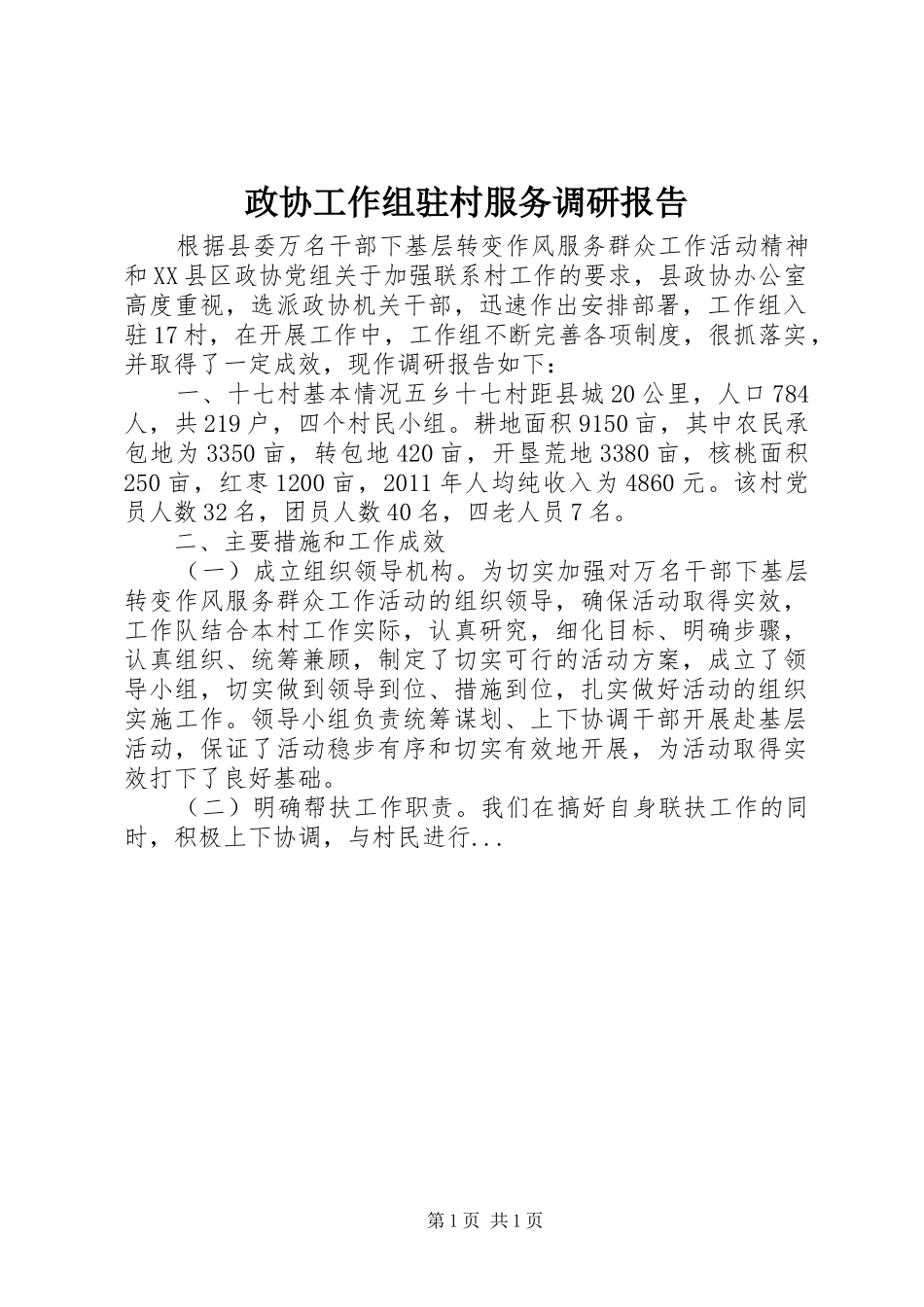 政协工作组驻村服务调研报告

根据县委万名干部下基层转变作风服务群众工作活动精神和XX县区政协党组关于加强联系村工作的要求，县政协办公室高度重视，选派政协机关干部，迅速作出安排部署，工作组入驻17村，在开展工作中，工作组不断完善各项制度，很抓落实，并取得了一定成效，现作调研报告如下：

一、十七村基本情况五乡十七村距县城20公里，人口784人，共219户，四个村民小组。耕地面积9150亩，其中农民承包地为3350亩，转包地420亩，开垦荒地3380亩，核桃面积250亩，红枣1200亩，2011年人均纯收入为4860元。该村党员人数32名，团员人数40名，四老人员7名。

二、主要措施和工作成效

（一）成立组织领导机构。为切实加强对万名干部下基层转变作风服务群众工作活动的组织领导，确保活动取得实效，工作队结合本村工作实际，认真研究，细化目标、明确步骤，认真组织、统筹兼顾，制定了切实可行的活动方案，成立了领导小组，切实做到领导到位、措施到位，扎实做好活动的组织实施工作。领导小组负责统筹谋划、上下协调干部开展赴基层活动，保证了活动稳步有序和切实有效地开展，为活动取得实效打下了良好基础。

（二）明确帮扶工作职责。我们在搞好自身联扶工作的同时，积极上下协调，与村民进行...

第1页 共1页